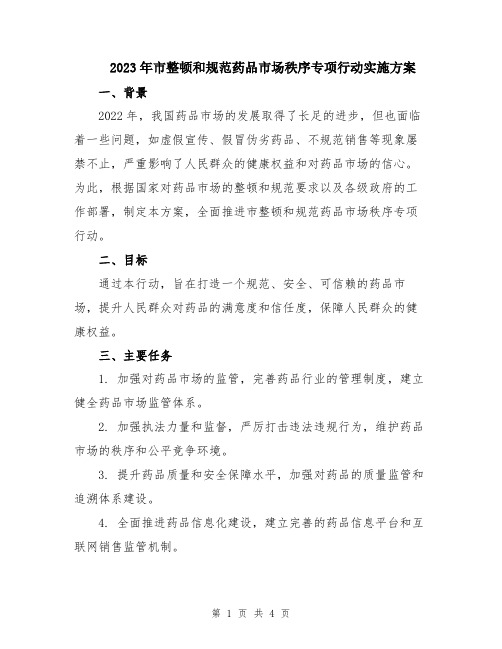 2023年市整顿和规范药品市场秩序专项行动实施方案

一、背景

2022年，我国药品市场的发展取得了长足的进步，但也面临着一些问题，如虚假宣传、假冒伪劣药品、不规范销售等现象屡禁不止，严重影响了人民群众的健康权益和对药品市场的信心。为此，根据国家对药品市场的整顿和规范要求以及各级政府的工作部署，制定本方案，全面推进市整顿和规范药品市场秩序专项行动。

二、目标

通过本行动，旨在打造一个规范、安全、可信赖的药品市场，提升人民群众对药品的满意度和信任度，保障人民群众的健康权益。

三、主要任务

1. 加强对药品市场的监管，完善药品行业的管理制度，建立健全药品市场监管体系。

2. 加强执法力量和监督，严厉打击违法违规行为，维护药品市场的秩序和公平竞争环境。

3. 提升药品质量和安全保障水平，加强对药品的质量监管和追溯体系建设。

4. 全面推进药品信息化建设，建立完善的药品信息平台和互联网销售监管机制。

第 1 页 共 4 页